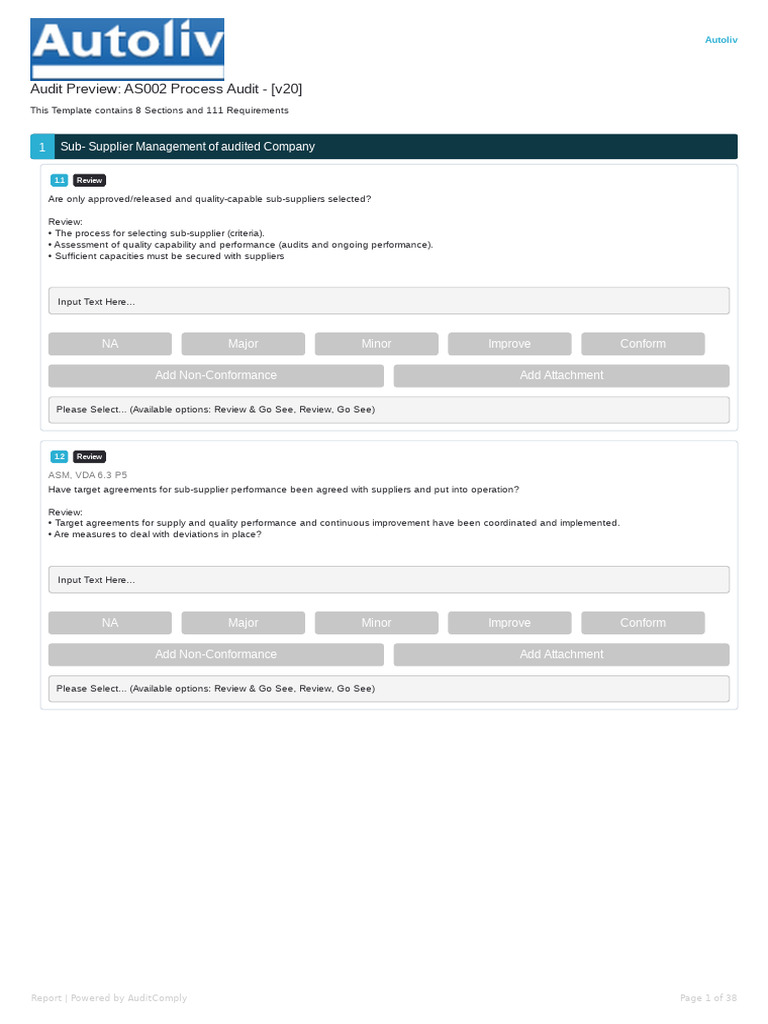 Autoliv

Autoliv

Audit Preview: AS002 Process Audit - [v20]

This Template contains 8 Sections and 111 Requirements

1 Sub- Supplier Management of audited Company

1.1 Review

Are only approved/released and quality-capable sub-suppliers selected?

Review:
• The process for selecting sub-supplier (criteria).
• Assessment of quality capability and performance (audits and ongoing performance).
• Sufficient capacities must be secured with suppliers

Input Text Here...

NA Major Minor Improve Conform

Add Non-Conformance Add Attachment

Please Select... (Available options: Review & Go See, Review, Go See)

1.2 Review

ASM, VDA 6.3 P5

Have target agreements for sub-supplier performance been agreed with suppliers and put into operation?

Review:
• Target agreements for supply and quality performance and continuous improvement have been coordinated and implemented.
• Are measures to deal with deviations in place?

Input Text Here...

NA Major Minor Improve Conform

Add Non-Conformance Add Attachment

Please Select... (Available options: Review & Go See, Review, Go See)

Report | Powered by AuditComply

Page 1 of 38